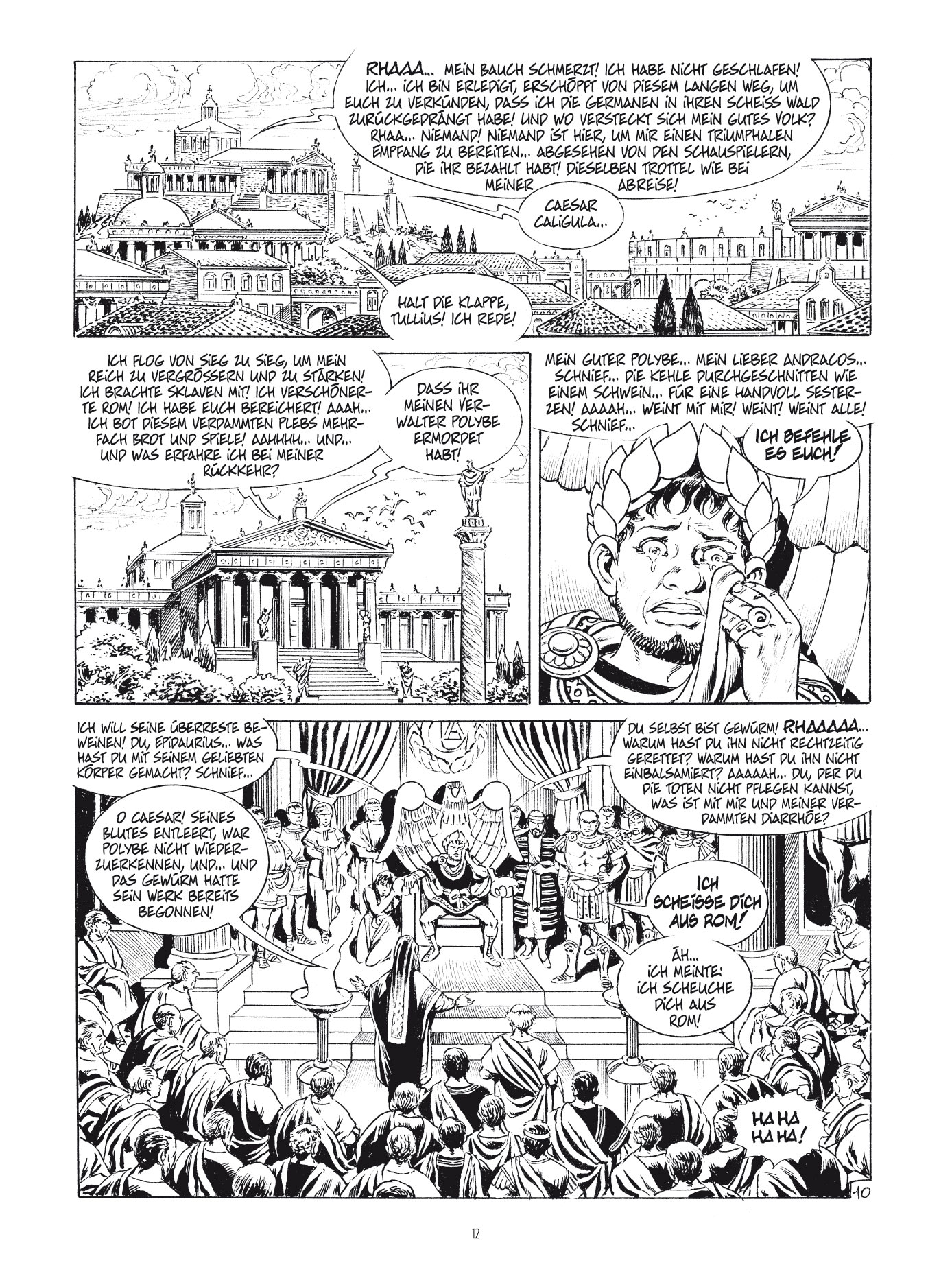 RHAAA... MEIN BAUCH SCHMERZT! ICH HABE NICHT GESCHLAFEN! ICH... ICH BIN ERLEDIGT, ERSCHÖPFT VON DIESEM LANGEN WEG, UM EUCH ZU VERKÜNDEN, DASS ICH DIE GERMANEN IN IHREN SCHEISS WALD ZURÜCKGEDRÄNGT HABE! UND WO VERSTECKT SICH MEIN GUTES VOLK? RHAA... NIEMAND! NIEMAND IST HIER, UM MIR EINEN TRIUMPHALEN EMPFANG ZU BEREITEN... ABGESEHEN VON DEN SCHAUSPIELERN, DIE IHR BEZAHLT HABT! DIESELBEN TROTTEL WIE BEI MEINER ABREISE!

CAESAR CALIGULA...

HALT DIE KLAPPE, TULLIUS! ICH REDE!

ICH FLOG VON SIEG ZU SIEG, UM MEIN REICH ZU VERGRÖSSERN UND ZU STÄRKEN! ICH BRACHTE SKLAVEN MIT! ICH VERSCHÖNERTE ROM! ICH HABE EUCH BEREICHERT! AAAH... ICH BOT DIESEM VERDAMMTEN PLEBS MEHRFACH BROT UND SPIELE! AAHHHH... UND... UND WAS ERFAHRE ICH BEI MEINER RÜCKKEHR?

DASS IHR MEINEN VERWALTER POLYBE ERMORDET HABT!

MEIN GUTER POLYBE... MEIN LIEBER ANDRACOS... SCHNIEF... DIE KEHLE DURCHGESCHNITTEN WIE EINEM SCHWEIN... FÜR EINE HANDVOLL SESTERZEN! AAAAH... WEINT MIT MIR! WEINT! WEINT ALLE! SCHNIEF...

ICH BEFEHLE ES EUCH!

ICH WILL SEINE ÜBERRESTE BEWEINEN! DU, EPIDAURIUS... WAS HAST DU MIT SEINEM GELIEBTEN KÖRPER GEMACHT? SCHNIEF...

O CAESAR! SEINES BLUTES ENTLEERT, WAR POLYBE NICHT WIEDERZUERKENNEN, UND... UND DAS GEWÜRM HATTE SEIN WERK BEREITS BEGONNEN!

DU SELBST BIST GEWÜRM! RHAAAAA... WARUM HAST DU IHN NICHT RECHTZEITIG GERETTET? WARUM HAST DU IHN NICHT EINBALSAMIERT? AAAAAH... DU, DER DU DIE TOTEN NICHT PFLEGEN KANNST, WAS IST MIT MIR UND MEINER VERDAMMTEN DIARRHÖE?

ICH SCHEISSE DICH AUS ROM!

ÄH... ICH MEINTE: ICH SCHEUCHE DICH AUS ROM!

HA HA HA HA!

10

12